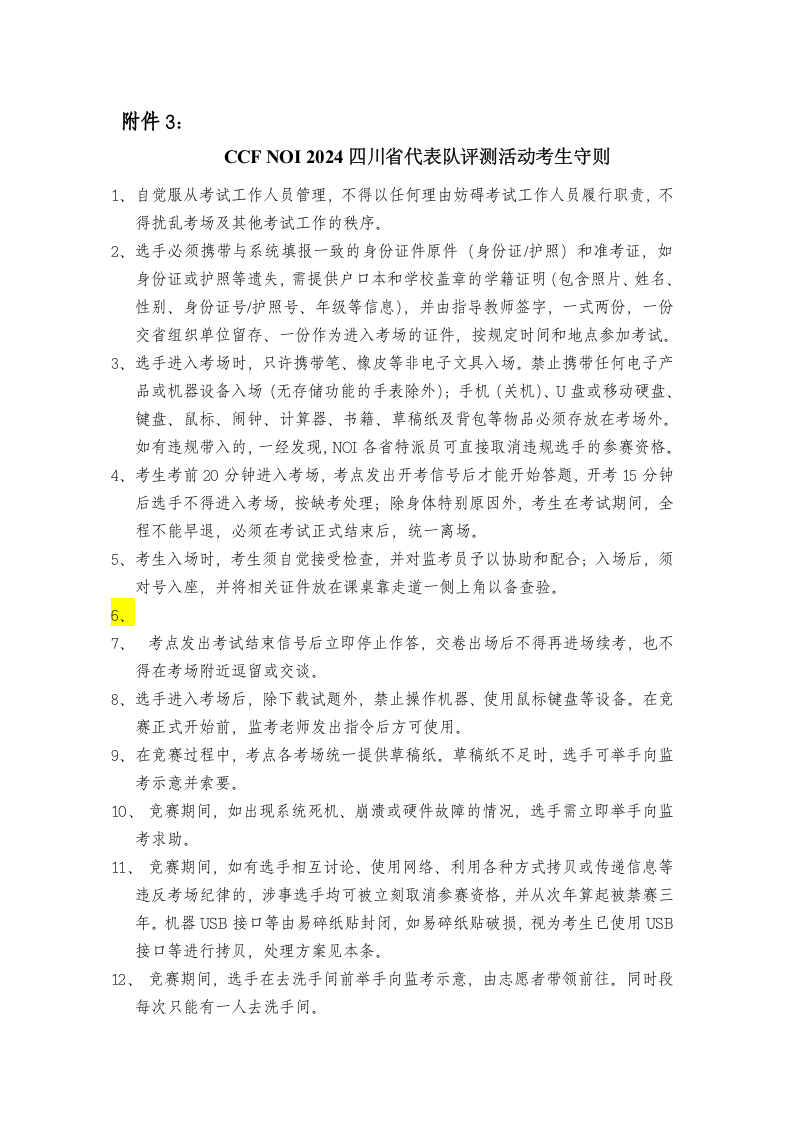 附件 3：

CCF NOI 2024 四川省代表队评测活动考生守则

1、自觉服从考试工作人员管理，不得以任何理由妨碍考试工作人员履行职责，不得扰乱考场及其他考试工作的秩序。

2、选手必须携带与系统填报一致的身份证件原件（身份证/护照）和准考证，如身份证或护照等遗失，需提供户口本和学校盖章的学籍证明（包含照片、姓名、性别、身份证号/护照号、年级等信息），并由指导教师签字，一式两份，一份交省组织单位留存、一份作为进入考场的证件，按规定时间和地点参加考试。

3、选手进入考场时，只许携带笔、橡皮等非电子文具入场。禁止携带任何电子产品或机器设备入场（无存储功能的手表除外）；手机（关机）、U 盘或移动硬盘、键盘、鼠标、闹钟、计算器、书籍、草稿纸及背包等物品必须存放在考场外。如有违规带入的，一经发现，NOI 各省特派员可直接取消违规选手的参赛资格。

4、考生考前 20 分钟进入考场，考点发出开考信号后才能开始答题，开考 15 分钟后选手不得进入考场，按缺考处理；除身体特别原因外，考生在考试期间，全程不能早退，必须在考试正式结束后，统一离场。

5、考生入场时，考生须自觉接受检查，并对监考员予以协助和配合；入场后，须对号入座，并将相关证件放在课桌靠走道一侧上角以备查验。

6、

7、 考点发出考试结束信号后立即停止作答，交卷出场后不得再进场续考，也不得在考场附近逗留或交谈。

8、选手进入考场后，除下载试题外，禁止操作机器、使用鼠标键盘等设备。在竞赛正式开始前，监考老师发出指令后方可使用。

9、在竞赛过程中，考点各考场统一提供草稿纸。草稿纸不足时，选手可举手向监考示意并索要。

10、 竞赛期间，如出现系统死机、崩溃或硬件故障的情况，选手需立即举手向监考求助。

11、 竞赛期间，如有选手相互讨论、使用网络、利用各种方式拷贝或传递信息等违反考场纪律的，涉事选手均可被立刻取消参赛资格，并从次年算起被禁赛三年。机器 USB 接口等由易碎纸贴封闭，如易碎纸贴破损，视为考生已使用 USB 接口等进行拷贝，处理方案见本条。

12、 竞赛期间，选手在去洗手间前举手向监考示意，由志愿者带领前往。同时段每次只能有一人去洗手间。